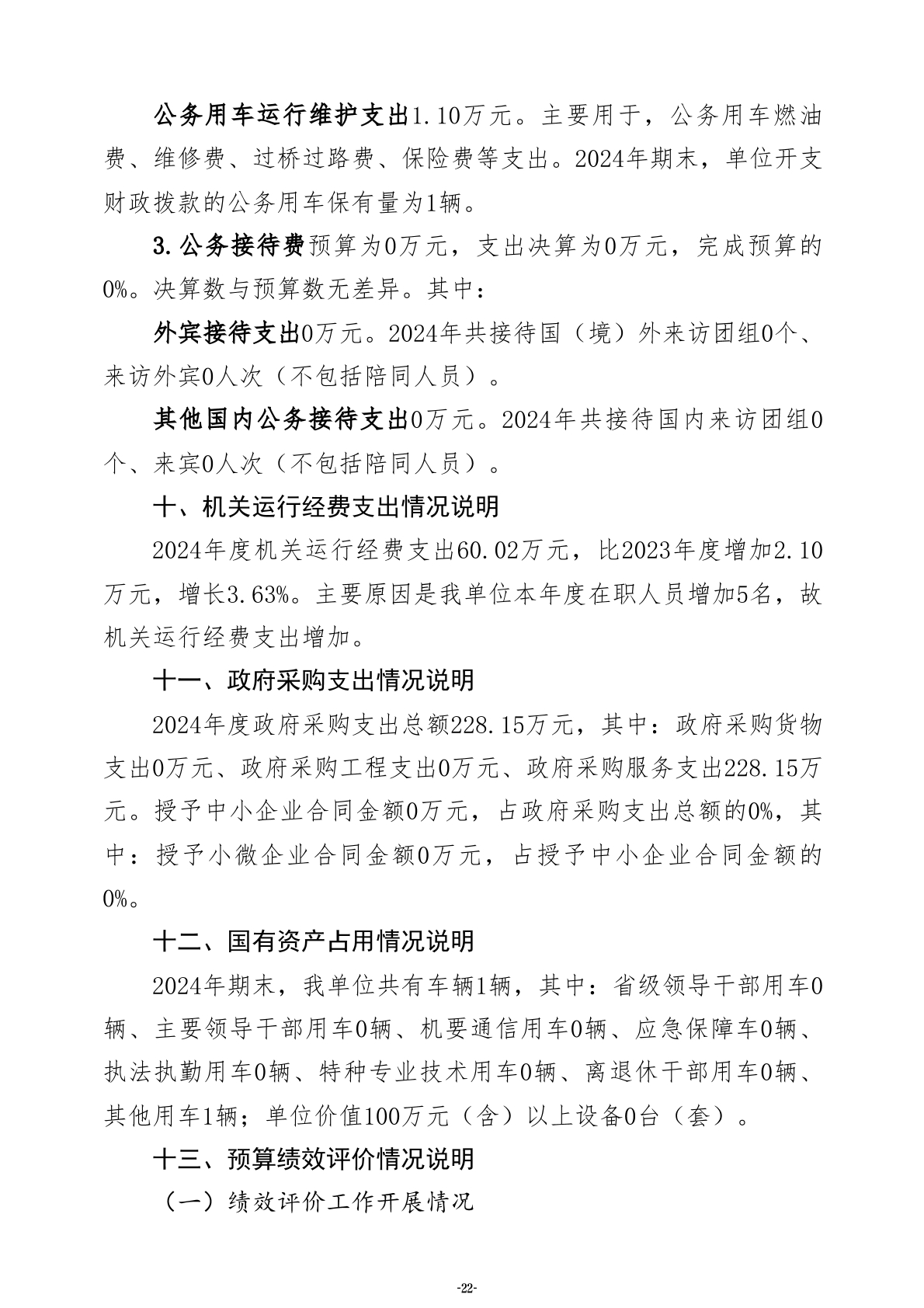 公务用车运行维护支出1.10万元。主要用于，公务用车燃油费、维修费、过桥过路费、保险费等支出。2024年期末，单位开支财政拨款的公务用车保有量为1辆。

3.公务接待费预算为0万元，支出决算为0万元，完成预算的0%。决算数与预算数无差异。其中：

外宾接待支出0万元。2024年共接待国（境）外来访团组0个、来访外宾0人次（不包括陪同人员）。

其他国内公务接待支出0万元。2024年共接待国内来访团组0个、来宾0人次（不包括陪同人员）。

十、机关运行经费支出情况说明

2024年度机关运行经费支出60.02万元，比2023年度增加2.10万元，增长3.63%。主要原因是我单位本年度在职人员增加5名，故机关运行经费支出增加。

十一、政府采购支出情况说明

2024年度政府采购支出总额228.15万元，其中：政府采购货物支出0万元、政府采购工程支出0万元、政府采购服务支出228.15万元。授予中小企业合同金额0万元，占政府采购支出总额的0%，其中：授予小微企业合同金额0万元，占授予中小企业合同金额的0%。

十二、国有资产占用情况说明

2024年期末，我单位共有车辆1辆，其中：省级领导干部用车0辆、主要领导干部用车0辆、机要通信用车0辆、应急保障车0辆、执法执勤用车0辆、特种专业技术用车0辆、离退休干部用车0辆、其他用车1辆；单位价值100万元（含）以上设备0台（套）。

十三、预算绩效评价情况说明

（一）绩效评价工作开展情况

-22-